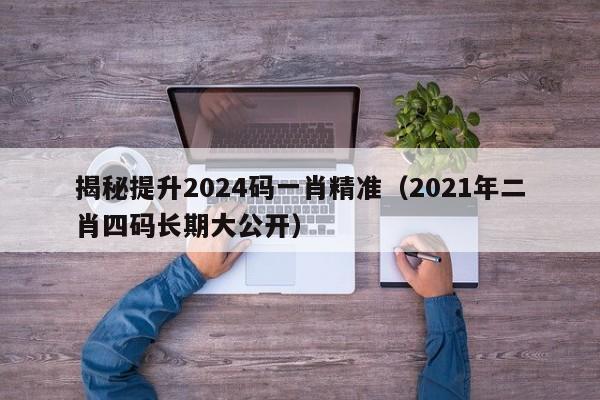 揭秘提升2024码一肖精准（2021年二肖四码长期大公开）